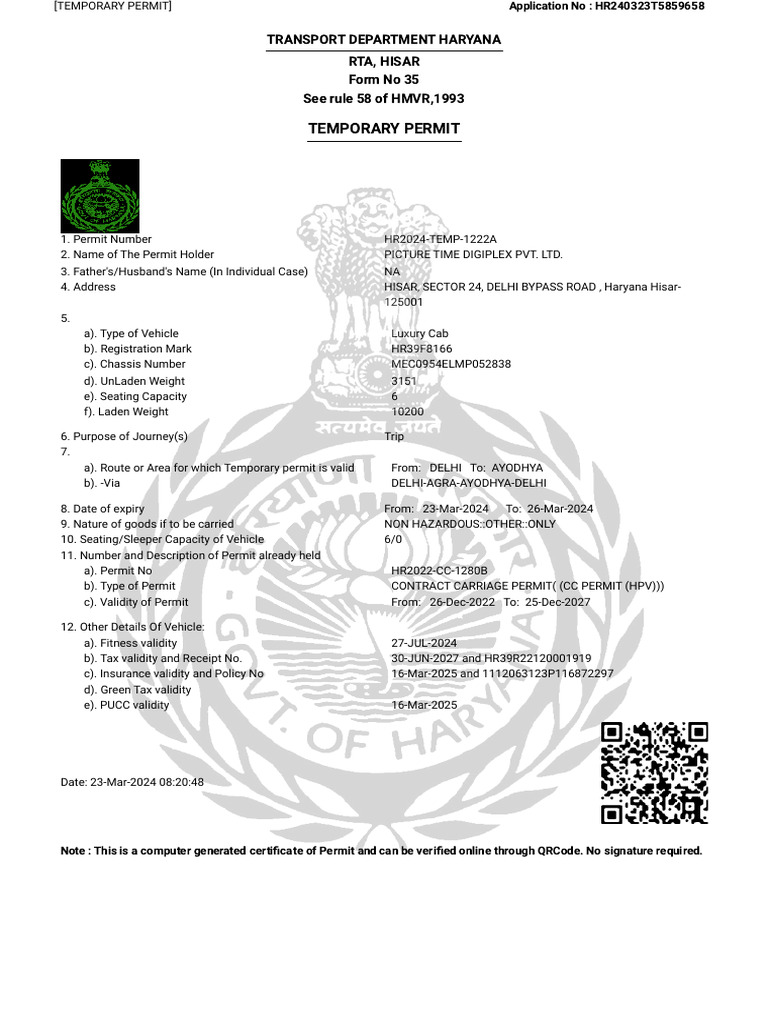 [TEMPORARY PERMIT]

Application No : HR240323T5859658

TRANSPORT DEPARTMENT HARYANA
RTA, HISAR
Form No 35
See rule 58 of HMVR,1993

TEMPORARY PERMIT

1. Permit Number HR2024-TEMP-1222A
2. Name of The Permit Holder PICTURE TIME DIGIPLEX PVT. LTD.
3. Father's/Husband's Name (In Individual Case) NA
4. Address HISAR, SECTOR 24, DELHI BYPASS ROAD , Haryana Hisar-125001

5.
a). Type of Vehicle Luxury Cab
b). Registration Mark HR39F8166
c). Chassis Number MEC0954ELMP052838
d). UnLaden Weight 3151
e). Seating Capacity 6
f). Laden Weight 10200

6. Purpose of Journey(s) Trip
7.
a). Route or Area for which Temporary permit is valid From: DELHI To: AYODHYA
b). -Via DELHI-AGRA-AYODHYA-DELHI

8. Date of expiry From: 23-Mar-2024 To: 26-Mar-2024
9. Nature of goods if to be carried NON HAZARDOUS::OTHER::ONLY
10. Seating/Sleeper Capacity of Vehicle 6/0
11. Number and Description of Permit already held
a). Permit No HR2022-CC-1280B
b). Type of Permit CONTRACT CARRIAGE PERMIT( (CC PERMIT (HPV)))
c). Validity of Permit From: 26-Dec-2022 To: 25-Dec-2027

12. Other Details Of Vehicle:
a). Fitness validity 27-JUL-2024
b). Tax validity and Receipt No. 30-JUN-2027 and HR39R22120001919
c). Insurance validity and Policy No 16-Mar-2025 and 1112063123P116872297
d). Green Tax validity
e). PUCC validity 16-Mar-2025

सत्यमेव जयते
GOVT. OF HARYANA

Date: 23-Mar-2024 08:20:48

Note : This is a computer generated certificate of Permit and can be verified online through QRCode. No signature required.